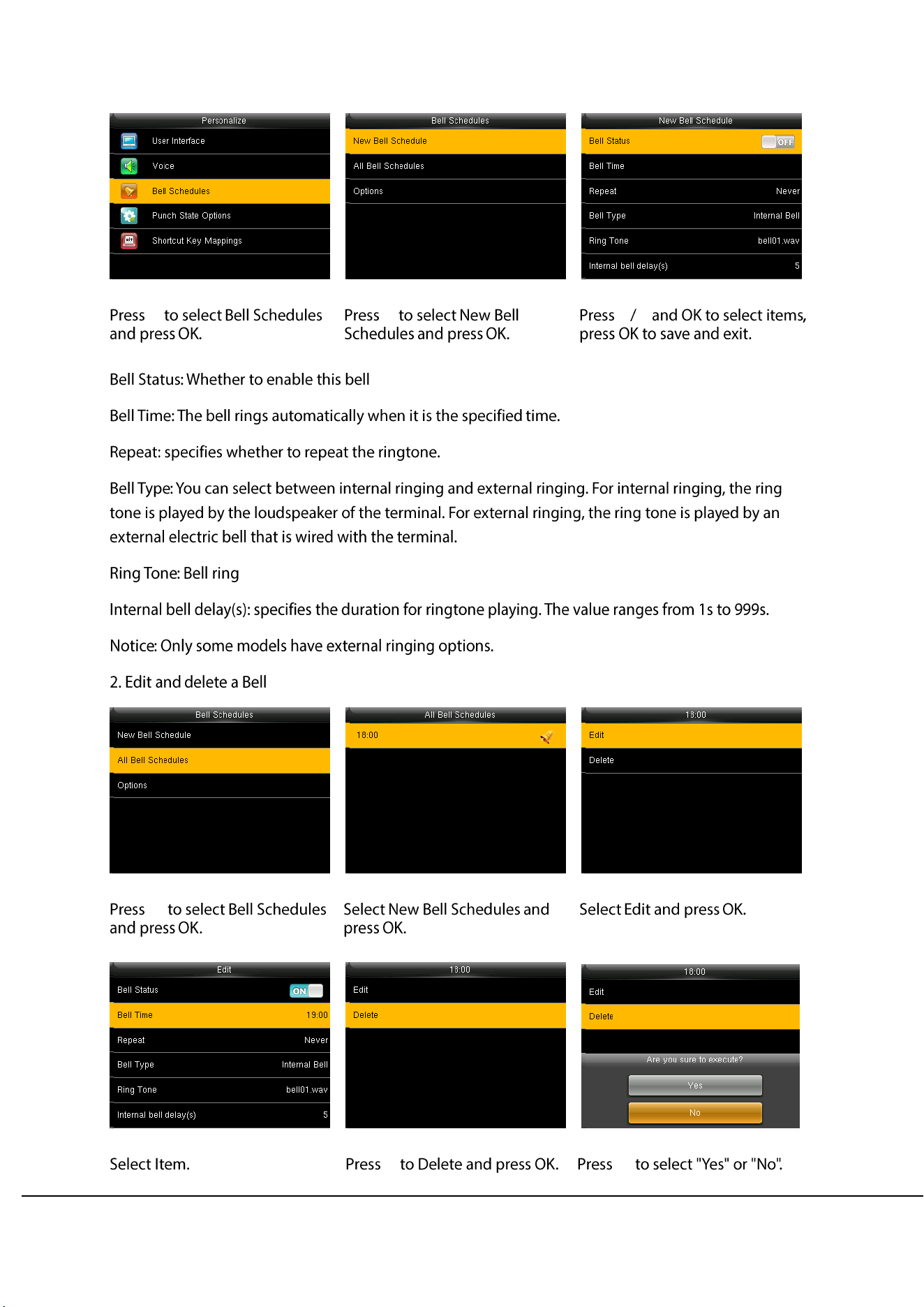 Personalize
User Interface
Voice
Bell Schedules
Punch State Options
Shortcut Key Mappings

Bell Schedules
New Bell Schedule
All Bell Schedules
Options

New Bell Schedule
Bell Status OFF
Bell Time
Repeat Never
Bell Type Internal Bell
Ring Tone bell01.wav
Internal bell delay(s) 5

Press to select Bell Schedules and press OK.

Press to select New Bell Schedules and press OK.

Press / and OK to select items, press OK to save and exit.

Bell Status: Whether to enable this bell

Bell Time: The bell rings automatically when it is the specified time.

Repeat: specifies whether to repeat the ringtone.

Bell Type: You can select between internal ringing and external ringing. For internal ringing, the ring tone is played by the loudspeaker of the terminal. For external ringing, the ring tone is played by an external electric bell that is wired with the terminal.

Ring Tone: Bell ring

Internal bell delay(s): specifies the duration for ringtone playing. The value ranges from 1s to 999s.

Notice: Only some models have external ringing options.

2. Edit and delete a Bell

Bell Schedules
New Bell Schedule
All Bell Schedules
Options

All Bell Schedules
18:00

18:00
Edit
Delete

Press to select Bell Schedules and press OK.

Select New Bell Schedules and press OK.

Select Edit and press OK.

Edit
Bell Status ON
Bell Time 19:00
Repeat Never
Bell Type Internal Bell
Ring Tone bell01.wav
Internal bell delay(s) 5

18:00
Edit
Delete

18:00
Edit
Delete
Are you sure to execute?
Yes
No

Select Item.

Press to Delete and press OK.

Press to select "Yes" or "No".